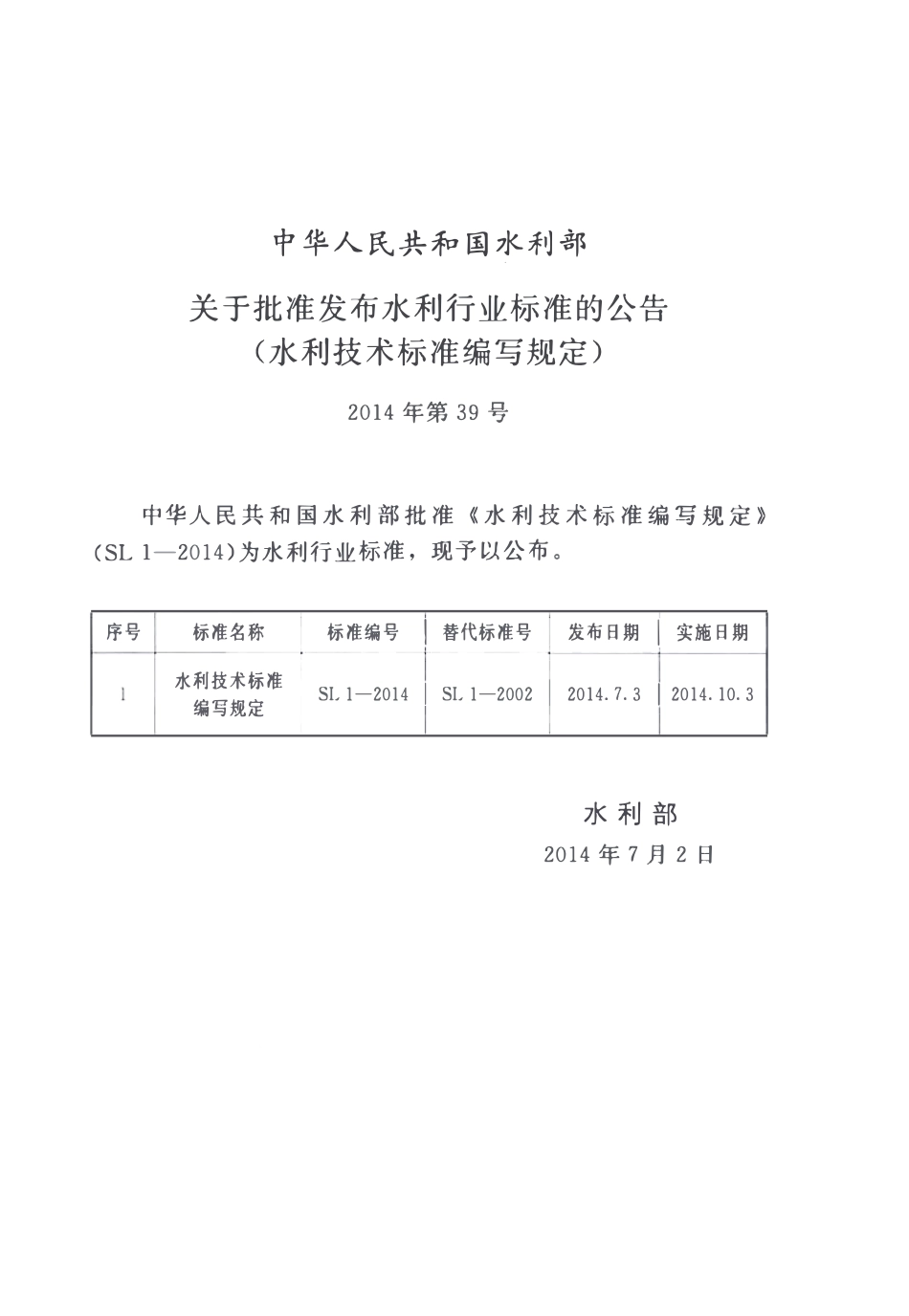 中华人民共和国水利部

关于批准发布水利行业标准的公告
（水利技术标准编写规定）

2014 年第 39 号

中华人民共和国水利部批准《水利技术标准编写规定》（SL 1—2014）为水利行业标准，现予以公布。

| 序号 | 标准名称 | 标准编号 | 替代标准号 | 发布日期 | 实施日期 |
|---|---|---|---|---|---|
| 1 | 水利技术标准编写规定 | SL 1—2014 | SL 1—2002 | 2014.7.3 | 2014.10.3 |

水利部
2014 年 7 月 2 日